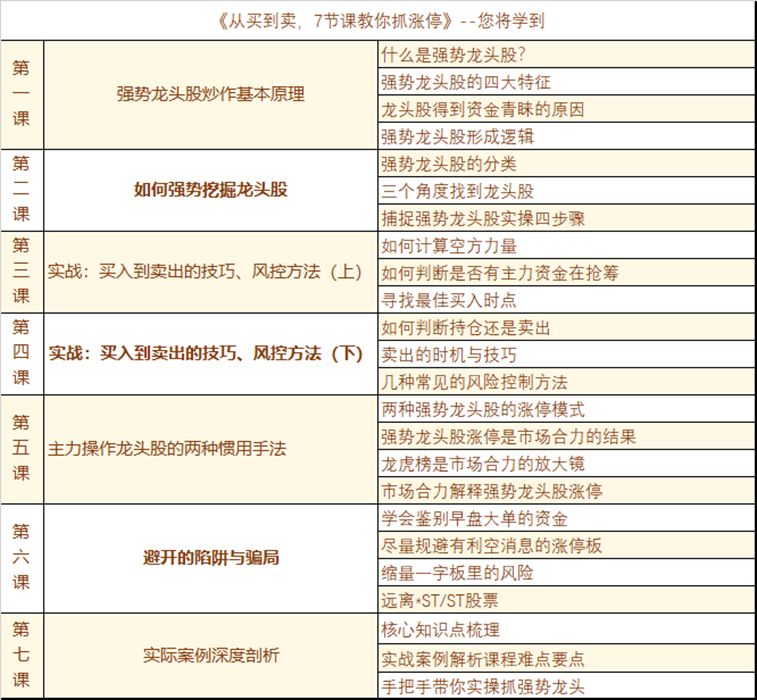 《从买到卖，7节课教你抓涨停》--您将学到

| | | |
|---|---|---|
| 第一课 | 强势龙头股炒作基本原理 | 什么是强势龙头股? |
| | | 强势龙头股的四大特征 |
| | | 龙头股得到资金青睐的原因 |
| | | 强势龙头股形成逻辑 |
| 第二课 | 如何强势挖掘龙头股 | 强势龙头股的分类 |
| | | 三个角度找到龙头股 |
| | | 捕捉强势龙头股实操四步骤 |
| 第三课 | 实战：买入到卖出的技巧、风控方法（上） | 如何计算空方力量 |
| | | 如何判断是否有主力资金在抢筹 |
| | | 寻找最佳买入时点 |
| 第四课 | 实战：买入到卖出的技巧、风控方法（下） | 如何判断持仓还是卖出 |
| | | 卖出的时机与技巧 |
| | | 几种常见的风险控制方法 |
| 第五课 | 主力操作龙头股的两种惯用手法 | 两种强势龙头股的涨停模式 |
| | | 强势龙头股涨停是市场合力的结果 |
| | | 龙虎榜是市场合力的放大镜 |
| | | 市场合力解释强势龙头股涨停 |
| 第六课 | 避开的陷阱与骗局 | 学会鉴别早盘大单的资金 |
| | | 尽量规避有利空消息的涨停板 |
| | | 缩量一字板里的风险 |
| | | 远离*ST/ST股票 |
| 第七课 | 实际案例深度剖析 | 核心知识点梳理 |
| | | 实战案例解析课程难点要点 |
| | | 手把手带你实操抓强势龙头 |